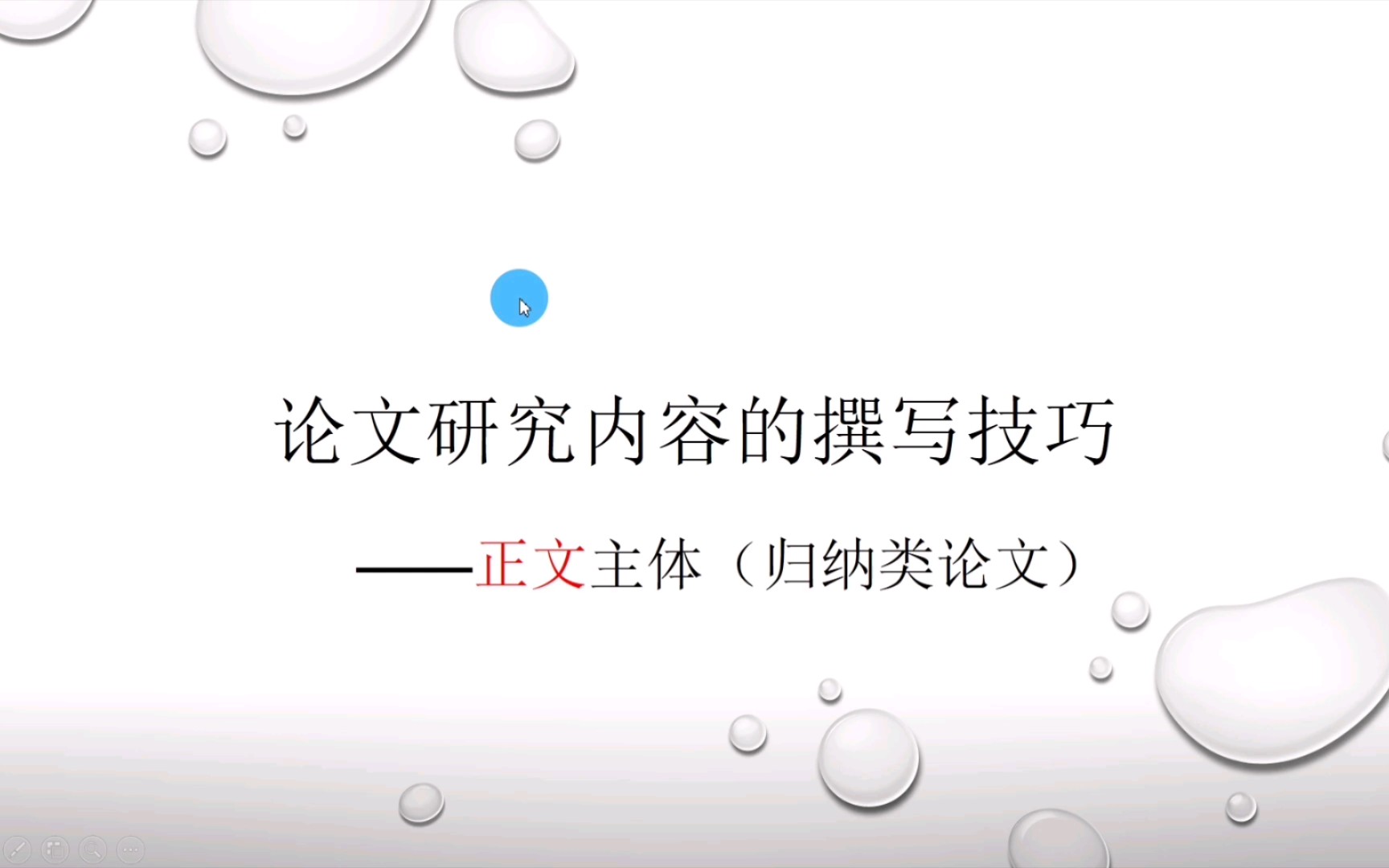 论文研究内容的撰写技巧

——正文主体（归纳类论文）